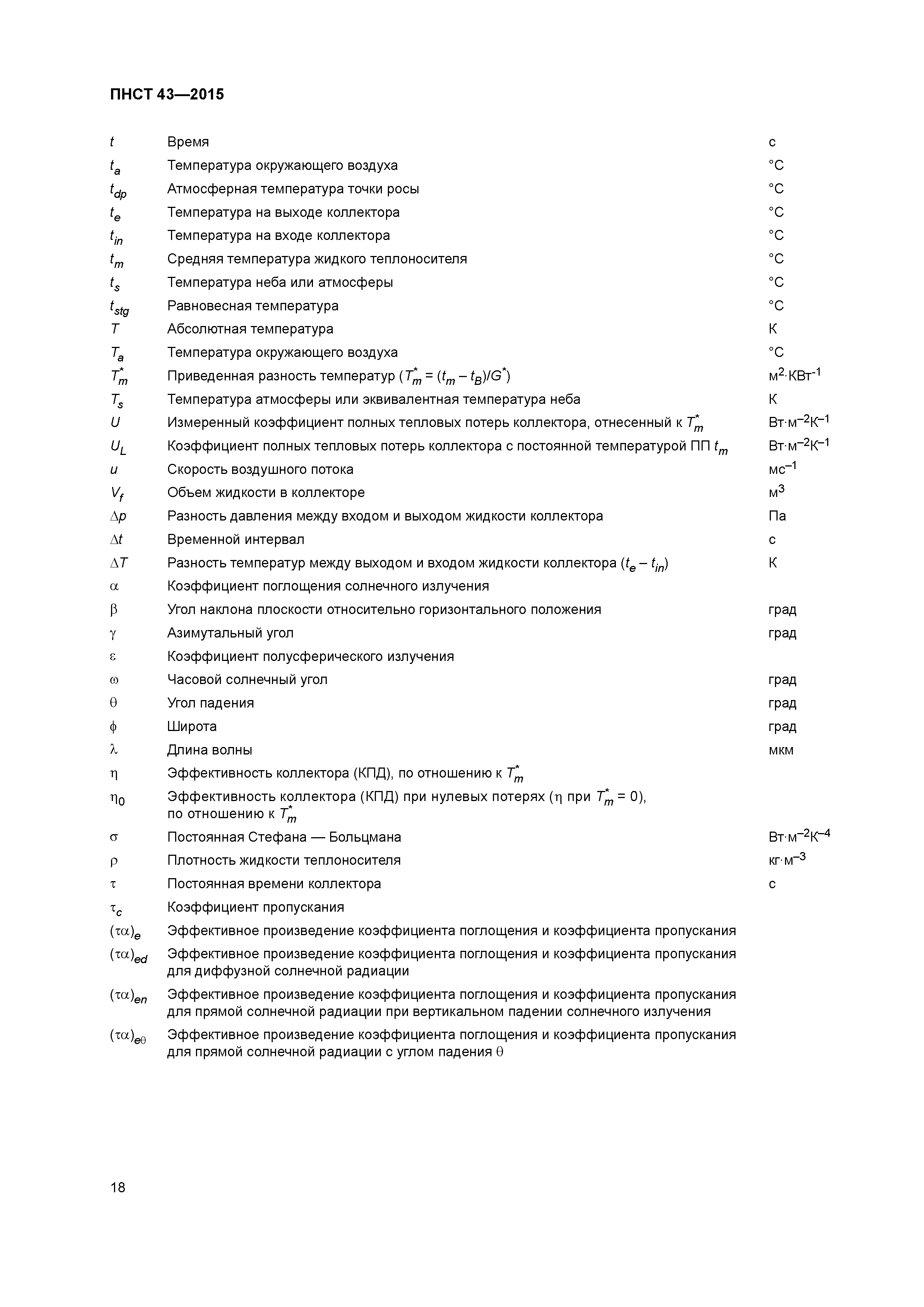 ПНСТ 43—2015

| | | |
|---|---|---|
| $t$ | Время | с |
| $t_a$ | Температура окружающего воздуха | °С |
| $t_{dp}$ | Атмосферная температура точки росы | °С |
| $t_e$ | Температура на выходе коллектора | °С |
| $t_{in}$ | Температура на входе коллектора | °С |
| $t_m$ | Средняя температура жидкого теплоносителя | °С |
| $t_s$ | Температура неба или атмосферы | °С |
| $t_{stg}$ | Равновесная температура | °С |
| $T$ | Абсолютная температура | К |
| $T_a$ | Температура окружающего воздуха | °С |
| $T_m^*$ | Приведенная разность температур ($T_m^* = (t_m - t_B)/G^*$) | $м^2 \cdot КВт^{-1}$ |
| $T_s$ | Температура атмосферы или эквивалентная температура неба | К |
| $U$ | Измеренный коэффициент полных тепловых потерь коллектора, отнесенный к $T_m^*$ | $Вт \cdot м^{-2}К^{-1}$ |
| $U_L$ | Коэффициент полных тепловых потерь коллектора с постоянной температурой ПП $t_m$ | $Вт \cdot м^{-2}К^{-1}$ |
| $u$ | Скорость воздушного потока | $мс^{-1}$ |
| $V_f$ | Объем жидкости в коллекторе | $м^3$ |
| $\Delta p$ | Разность давления между входом и выходом жидкости коллектора | Па |
| $\Delta t$ | Временной интервал | с |
| $\Delta T$ | Разность температур между выходом и входом жидкости коллектора ($t_e - t_{in}$) | К |
| $\alpha$ | Коэффициент поглощения солнечного излучения | |
| $\beta$ | Угол наклона плоскости относительно горизонтального положения | град |
| $\gamma$ | Азимутальный угол | град |
| $\varepsilon$ | Коэффициент полусферического излучения | |
| $\omega$ | Часовой солнечный угол | град |
| $\theta$ | Угол падения | град |
| $\phi$ | Широта | град |
| $\lambda$ | Длина волны | мкм |
| $\eta$ | Эффективность коллектора (КПД), по отношению к $T_m^*$ | |
| $\eta_0$ | Эффективность коллектора (КПД) при нулевых потерях ($\eta$ при $T_m^* = 0$), по отношению к $T_m^*$ | |
| $\sigma$ | Постоянная Стефана — Больцмана | $Вт \cdot м^{-2}К^{-4}$ |
| $\rho$ | Плотность жидкости теплоносителя | $кг \cdot м^{-3}$ |
| $\tau$ | Постоянная времени коллектора | с |
| $\tau_c$ | Коэффициент пропускания | |
| $(\tau\alpha)_e$ | Эффективное произведение коэффициента поглощения и коэффициента пропускания | |
| $(\tau\alpha)_{ed}$ | Эффективное произведение коэффициента поглощения и коэффициента пропускания для диффузной солнечной радиации | |
| $(\tau\alpha)_{en}$ | Эффективное произведение коэффициента поглощения и коэффициента пропускания для прямой солнечной радиации при вертикальном падении солнечного излучения | |
| $(\tau\alpha)_{e\theta}$ | Эффективное произведение коэффициента поглощения и коэффициента пропускания для прямой солнечной радиации с углом падения $\theta$ | |

18